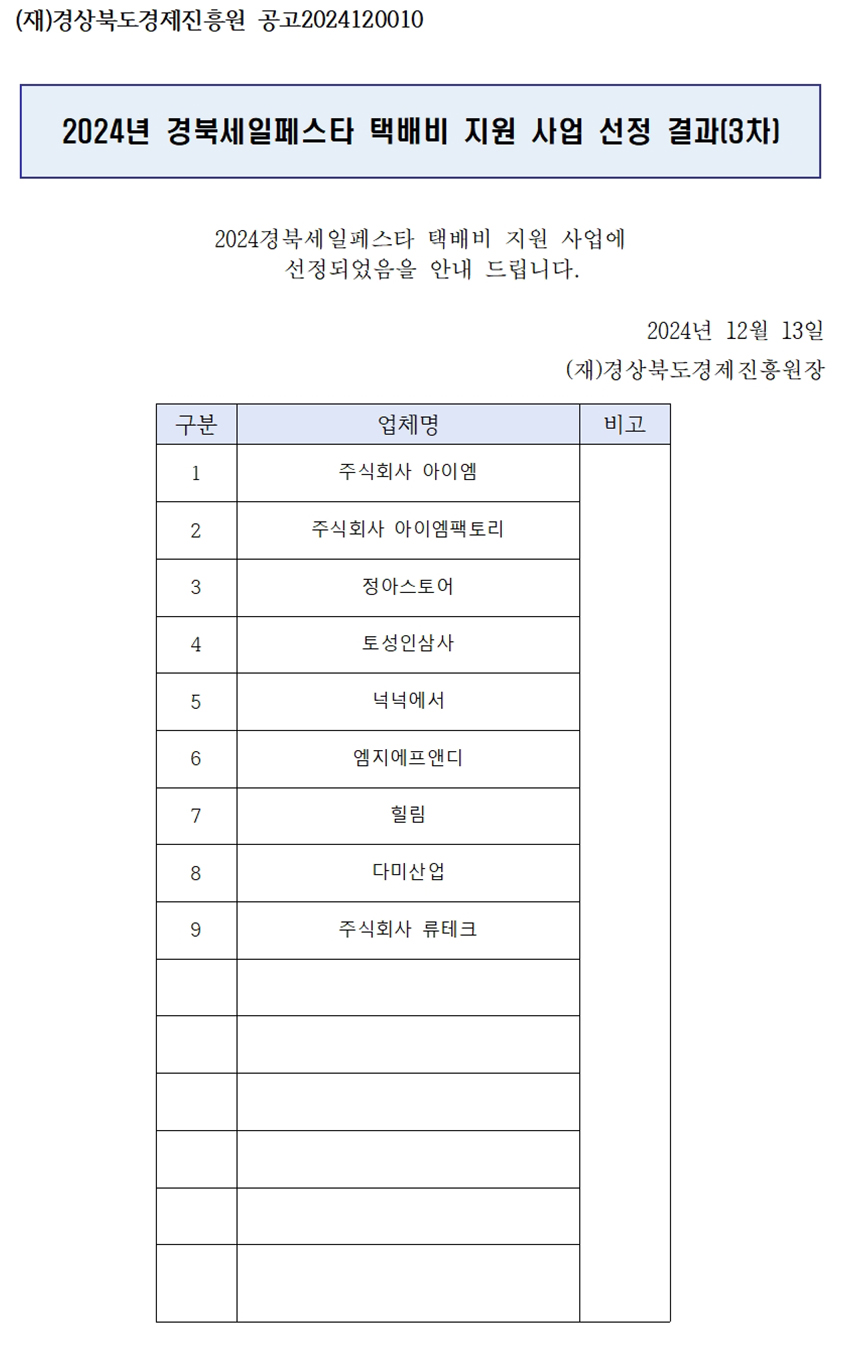 (재)경상북도경제진흥원 공고2024120010

2024년 경북세일페스타 택배비 지원 사업 선정 결과(3차)

2024경북세일페스타 택배비 지원 사업에 선정되었음을 안내 드립니다.

2024년 12월 13일
(재)경상북도경제진흥원장

| 구분 | 업체명 | 비고 |
|---|---|---|
| 1 | 주식회사 아이엠 | |
| 2 | 주식회사 아이엠팩토리 | |
| 3 | 정아스토어 | |
| 4 | 토성인삼사 | |
| 5 | 넉넉에서 | |
| 6 | 엠지에프앤디 | |
| 7 | 힐림 | |
| 8 | 다미산업 | |
| 9 | 주식회사 류테크 | |
| | | |
| | | |
| | | |
| | | |
| | | |
| | | |